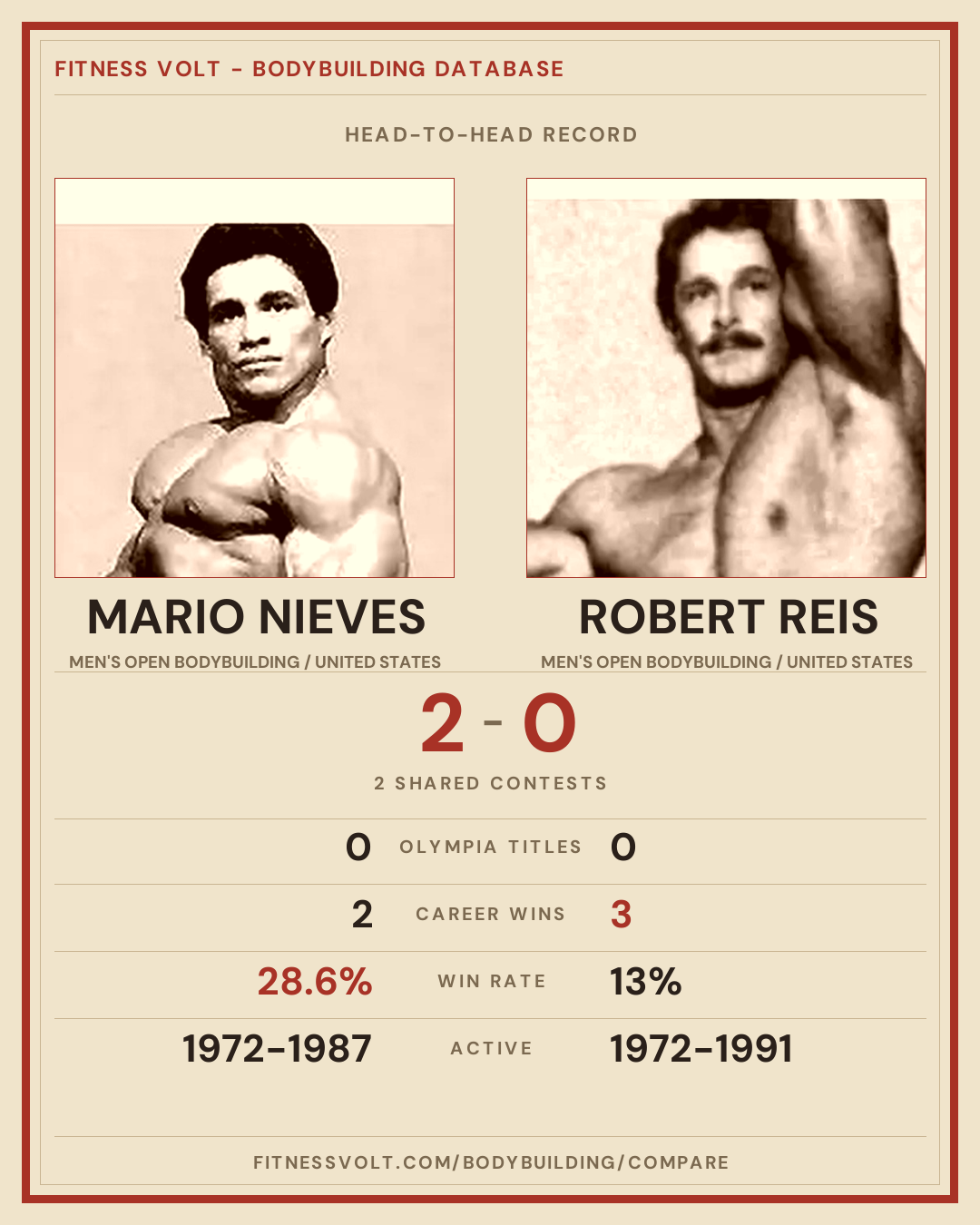 FITNESS VOLT - BODYBUILDING DATABASE

HEAD-TO-HEAD RECORD

MARIO NIEVES
MEN'S OPEN BODYBUILDING / UNITED STATES

ROBERT REIS
MEN'S OPEN BODYBUILDING / UNITED STATES

2 - 0

2 SHARED CONTESTS

0 OLYMPIA TITLES 0

2 CAREER WINS 3

28.6% WIN RATE 13%

1972-1987 ACTIVE 1972-1991

FITNESSVOLT.COM/BODYBUILDING/COMPARE